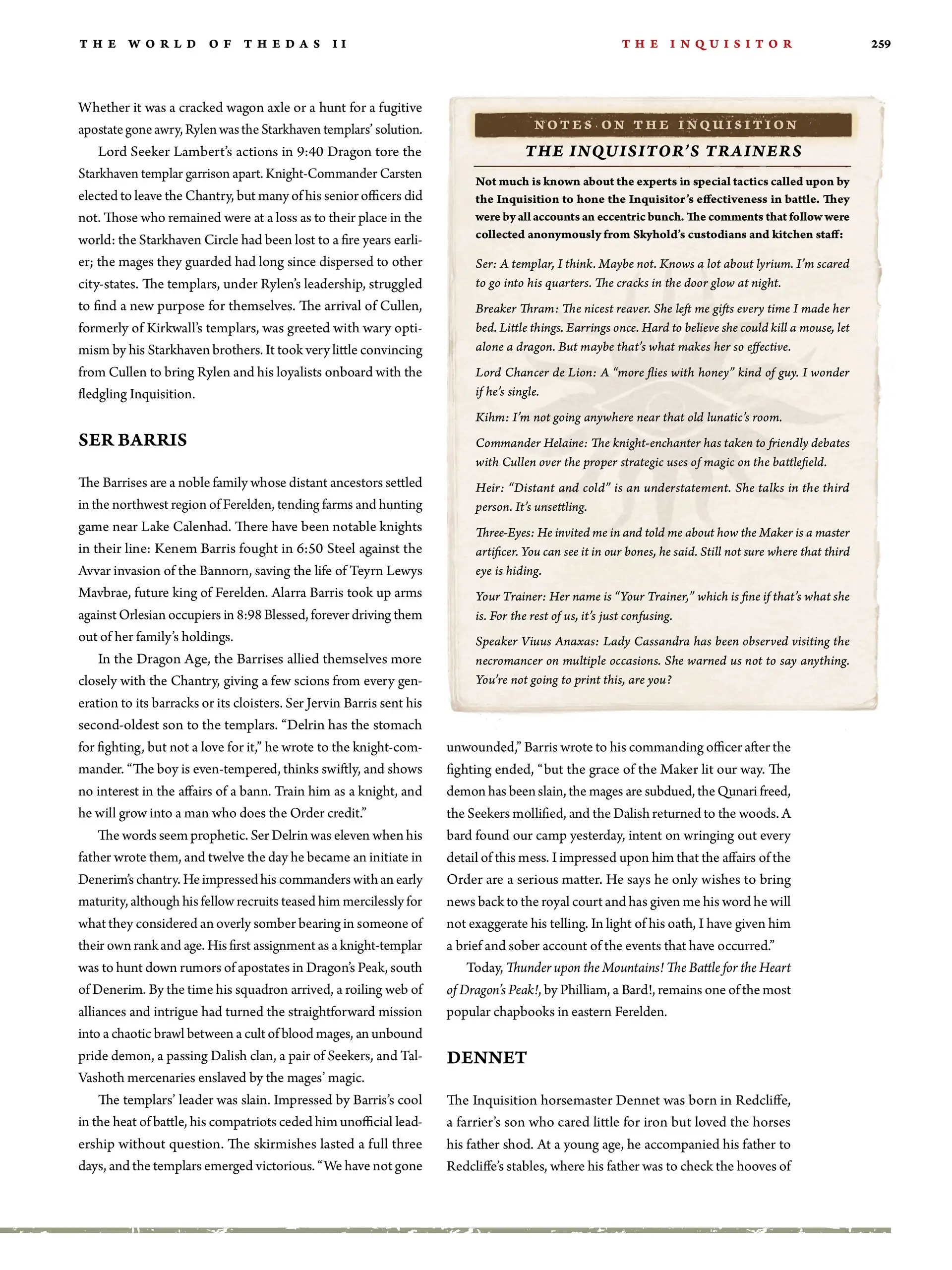 THE WORLD OF THEDAS II

THE INQUISITOR

259

Whether it was a cracked wagon axle or a hunt for a fugitive apostate gone awry, Rylen was the Starkhaven templars' solution.

Lord Seeker Lambert's actions in 9:40 Dragon tore the Starkhaven templar garrison apart. Knight-Commander Carsten elected to leave the Chantry, but many of his senior officers did not. Those who remained were at a loss as to their place in the world: the Starkhaven Circle had been lost to a fire years earlier; the mages they guarded had long since dispersed to other city-states. The templars, under Rylen's leadership, struggled to find a new purpose for themselves. The arrival of Cullen, formerly of Kirkwall's templars, was greeted with wary optimism by his Starkhaven brothers. It took very little convincing from Cullen to bring Rylen and his loyalists onboard with the fledgling Inquisition.

SER BARRIS

The Barrises are a noble family whose distant ancestors settled in the northwest region of Ferelden, tending farms and hunting game near Lake Calenhad. There have been notable knights in their line: Kenem Barris fought in 6:50 Steel against the Avvar invasion of the Bannorn, saving the life of Teyrn Lewys Mavbrae, future king of Ferelden. Alarra Barris took up arms against Orlesian occupiers in 8:98 Blessed, forever driving them out of her family's holdings.

In the Dragon Age, the Barrises allied themselves more closely with the Chantry, giving a few scions from every generation to its barracks or its cloisters. Ser Jervin Barris sent his second-oldest son to the templars. "Delrin has the stomach for fighting, but not a love for it," he wrote to the knight-commander. "The boy is even-tempered, thinks swiftly, and shows no interest in the affairs of a bann. Train him as a knight, and he will grow into a man who does the Order credit."

The words seem prophetic. Ser Delrin was eleven when his father wrote them, and twelve the day he became an initiate in Denerim's chantry. He impressed his commanders with an early maturity, although his fellow recruits teased him mercilessly for what they considered an overly somber bearing in someone of their own rank and age. His first assignment as a knight-templar was to hunt down rumors of apostates in Dragon's Peak, south of Denerim. By the time his squadron arrived, a roiling web of alliances and intrigue had turned the straightforward mission into a chaotic brawl between a cult of blood mages, an unbound pride demon, a passing Dalish clan, a pair of Seekers, and Tal-Vashoth mercenaries enslaved by the mages' magic.

The templars' leader was slain. Impressed by Barris's cool in the heat of battle, his compatriots ceded him unofficial leadership without question. The skirmishes lasted a full three days, and the templars emerged victorious. "We have not gone

NOTES ON THE INQUISITION

THE INQUISITOR'S TRAINERS

Not much is known about the experts in special tactics called upon by the Inquisition to hone the Inquisitor's effectiveness in battle. They were by all accounts an eccentric bunch. The comments that follow were collected anonymously from Skyhold's custodians and kitchen staff:

Ser: A templar, I think. Maybe not. Knows a lot about lyrium. I'm scared to go into his quarters. The cracks in the door glow at night.

Breaker Thram: The nicest reaver. She left me gifts every time I made her bed. Little things. Earrings once. Hard to believe she could kill a mouse, let alone a dragon. But maybe that's what makes her so effective.

Lord Chancer de Lion: A "more flies with honey" kind of guy. I wonder if he's single.

Kihm: I'm not going anywhere near that old lunatic's room.

Commander Helaine: The knight-enchanter has taken to friendly debates with Cullen over the proper strategic uses of magic on the battlefield.

Heir: "Distant and cold" is an understatement. She talks in the third person. It's unsettling.

Three-Eyes: He invited me in and told me about how the Maker is a master artificer. You can see it in our bones, he said. Still not sure where that third eye is hiding.

Your Trainer: Her name is "Your Trainer," which is fine if that's what she is. For the rest of us, it's just confusing.

Speaker Viuus Anaxas: Lady Cassandra has been observed visiting the necromancer on multiple occasions. She warned us not to say anything. You're not going to print this, are you?

unwounded," Barris wrote to his commanding officer after the fighting ended, "but the grace of the Maker lit our way. The demon has been slain, the mages are subdued, the Qunari freed, the Seekers mollified, and the Dalish returned to the woods. A bard found our camp yesterday, intent on wringing out every detail of this mess. I impressed upon him that the affairs of the Order are a serious matter. He says he only wishes to bring news back to the royal court and has given me his word he will not exaggerate his telling. In light of his oath, I have given him a brief and sober account of the events that have occurred."

Today, Thunder upon the Mountains! The Battle for the Heart of Dragon's Peak!, by Philliam, a Bard!, remains one of the most popular chapbooks in eastern Ferelden.

DENNET

The Inquisition horsemaster Dennet was born in Redcliffe, a farrier's son who cared little for iron but loved the horses his father shod. At a young age, he accompanied his father to Redcliffe's stables, where his father was to check the hooves of